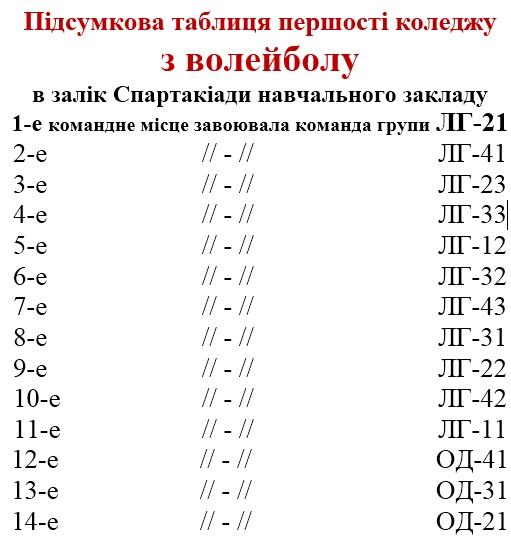 Підсумкова таблиця першості коледжу
з волейболу
в залік Спартакіади навчального закладу

1-е командне місце завоювала команда групи ЛГ-21
2-е // - // ЛГ-41
3-е // - // ЛГ-23
4-е // - // ЛГ-33
5-е // - // ЛГ-12
6-е // - // ЛГ-32
7-е // - // ЛГ-43
8-е // - // ЛГ-31
9-е // - // ЛГ-22
10-е // - // ЛГ-42
11-е // - // ЛГ-11
12-е // - // ОД-41
13-е // - // ОД-31
14-е // - // ОД-21